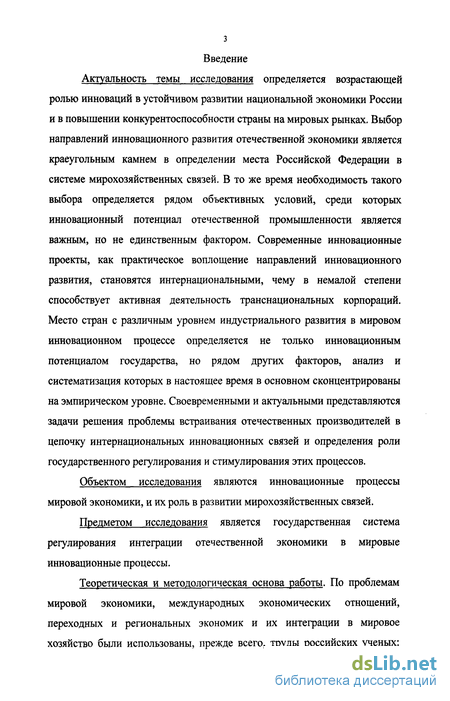 3

Введение

Актуальность темы исследования определяется возрастающей ролью инноваций в устойчивом развитии национальной экономики России и в повышении конкурентоспособности страны на мировых рынках. Выбор направлений инновационного развития отечественной экономики является краеугольным камнем в определении места Российской Федерации в системе мирохозяйственных связей. В то же время необходимость такого выбора определяется рядом объективных условий, среди которых инновационный потенциал отечественной промышленности является важным, но не единственным фактором. Современные инновационные проекты, как практическое воплощение направлений инновационного развития, становятся интернациональными, чему в немалой степени способствует активная деятельность транснациональных корпораций. Место стран с различным уровнем индустриального развития в мировом инновационном процессе определяется не только инновационным потенциалом государства, но рядом других факторов, анализ и систематизация которых в настоящее время в основном сконцентрированы на эмпирическом уровне. Своевременными и актуальными представляются задачи решения проблемы встраивания отечественных производителей в цепочку интернациональных инновационных связей и определения роли государственного регулирования и стимулирования этих процессов.

Объектом исследования являются инновационные процессы мировой экономики, и их роль в развитии мирохозяйственных связей.

Предметом исследования является государственная система регулирования интеграции отечественной экономики в мировые инновационные процессы.

Теоретическая и методологическая основа работы. По проблемам мировой экономики, международных экономических отношений, переходных и региональных экономик и их интеграции в мировое хозяйство были использованы, прежде всего, труды российских ученых:

dsLib.net
библиотека диссертаций